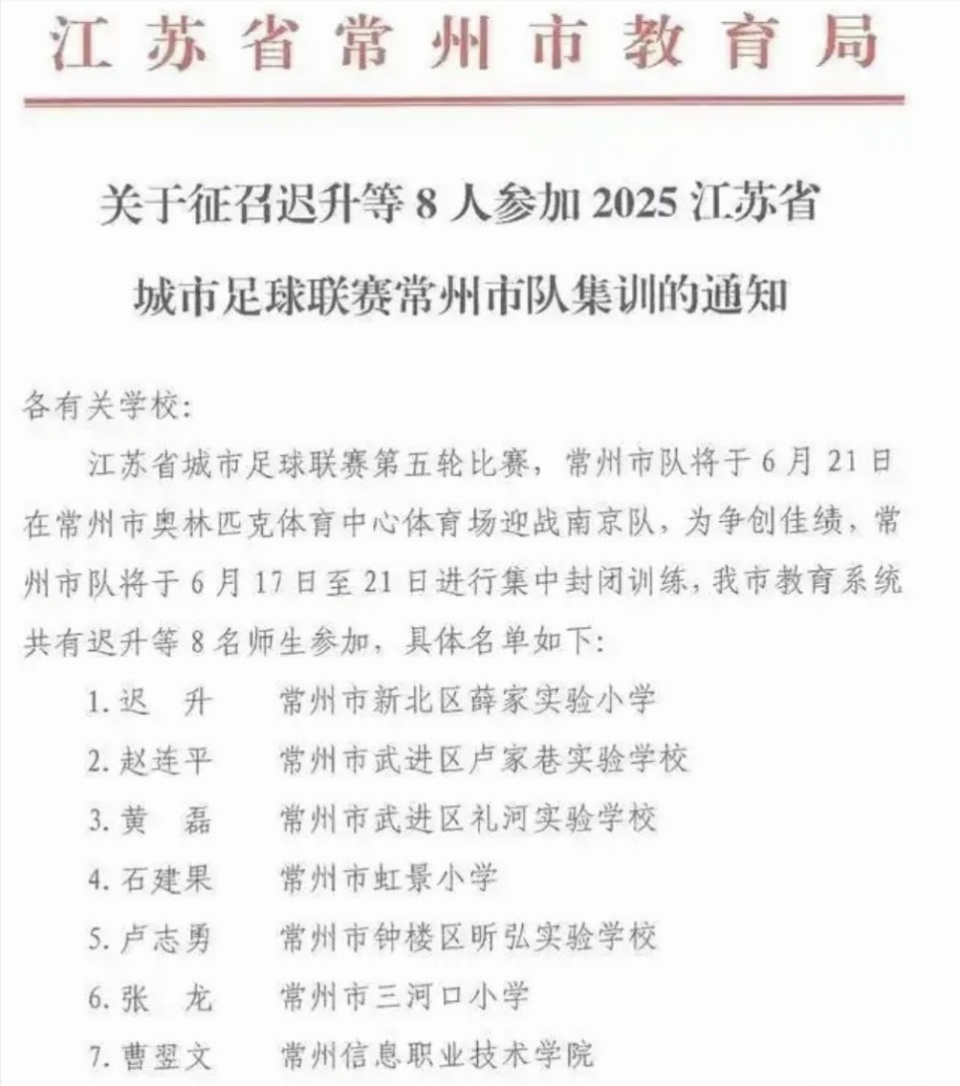 江苏省常州市教育局

关于征召迟升等 8 人参加 2025 江苏省城市足球联赛常州市队集训的通知

各有关学校:

江苏省城市足球联赛第五轮比赛，常州市队将于 6 月 21 日在常州市奥林匹克体育中心体育场迎战南京队，为争创佳绩，常州市队将于 6 月 17 日至 21 日进行集中封闭训练，我市教育系统共有迟升等 8 名师生参加，具体名单如下:

1. 迟 升 常州市新北区薛家实验小学
2. 赵连平 常州市武进区卢家巷实验学校
3. 黄 磊 常州市武进区礼河实验学校
4. 石建果 常州市虹景小学
5. 卢志勇 常州市钟楼区昕弘实验学校
6. 张 龙 常州市三河口小学
7. 曹翌文 常州信息职业技术学院